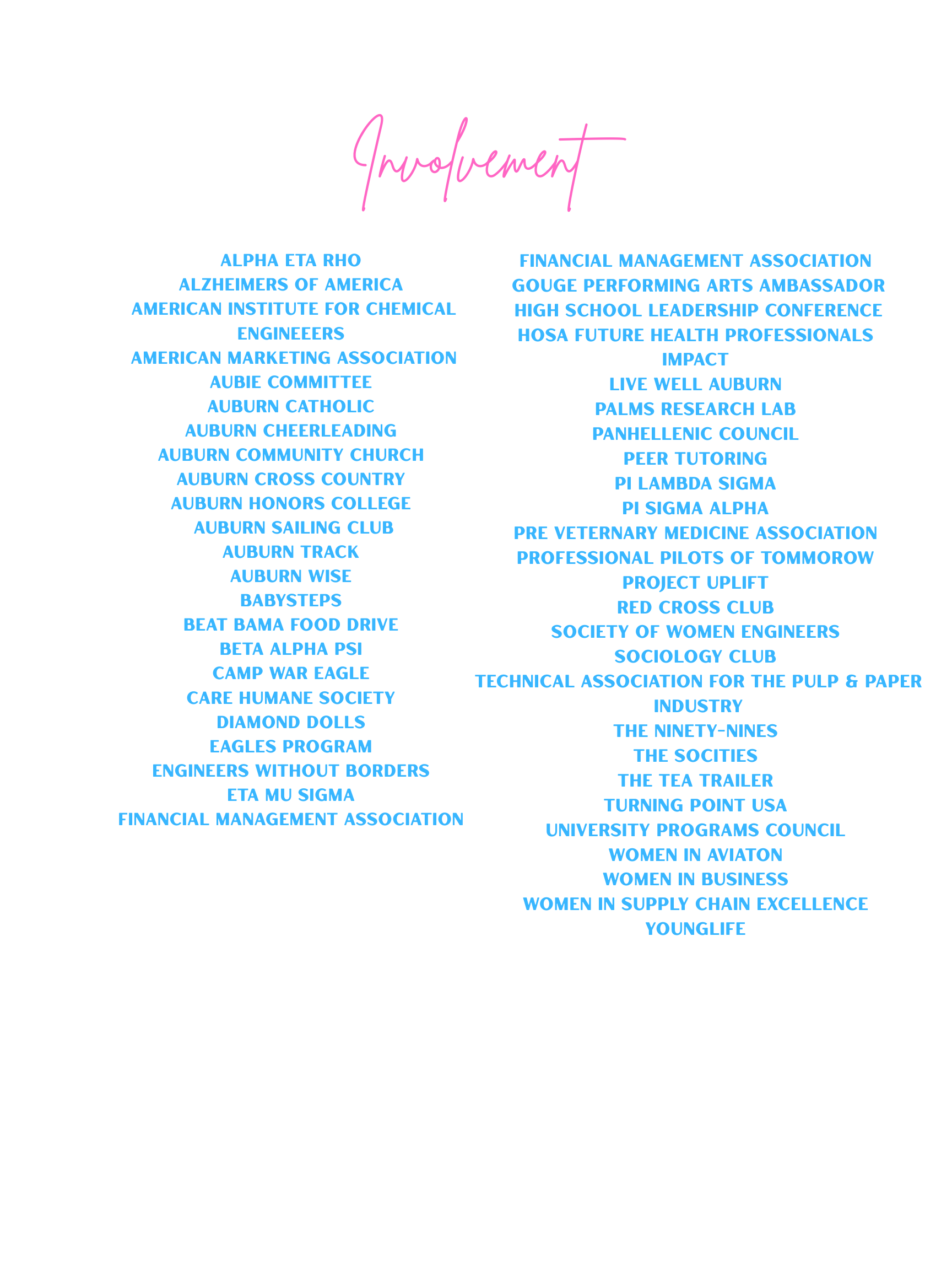 Involvement

ALPHA ETA RHO
ALZHEIMERS OF AMERICA
AMERICAN INSTITUTE FOR CHEMICAL ENGINEEERS
AMERICAN MARKETING ASSOCIATION
AUBIE COMMITTEE
AUBURN CATHOLIC
AUBURN CHEERLEADING
AUBURN COMMUNITY CHURCH
AUBURN CROSS COUNTRY
AUBURN HONORS COLLEGE
AUBURN SAILING CLUB
AUBURN TRACK
AUBURN WISE
BABYSTEPS
BEAT BAMA FOOD DRIVE
BETA ALPHA PSI
CAMP WAR EAGLE
CARE HUMANE SOCIETY
DIAMOND DOLLS
EAGLES PROGRAM
ENGINEERS WITHOUT BORDERS
ETA MU SIGMA
FINANCIAL MANAGEMENT ASSOCIATION

FINANCIAL MANAGEMENT ASSOCIATION
GOUGE PERFORMING ARTS AMBASSADOR
HIGH SCHOOL LEADERSHIP CONFERENCE
HOSA FUTURE HEALTH PROFESSIONALS
IMPACT
LIVE WELL AUBURN
PALMS RESEARCH LAB
PANHELLENIC COUNCIL
PEER TUTORING
PI LAMBDA SIGMA
PI SIGMA ALPHA
PRE VETERNARY MEDICINE ASSOCIATION
PROFESSIONAL PILOTS OF TOMMOROW
PROJECT UPLIFT
RED CROSS CLUB
SOCIETY OF WOMEN ENGINEERS
SOCIOLOGY CLUB
TECHNICAL ASSOCIATION FOR THE PULP & PAPER INDUSTRY
THE NINETY-NINES
THE SOCITIES
THE TEA TRAILER
TURNING POINT USA
UNIVERSITY PROGRAMS COUNCIL
WOMEN IN AVIATON
WOMEN IN BUSINESS
WOMEN IN SUPPLY CHAIN EXCELLENCE
YOUNGLIFE